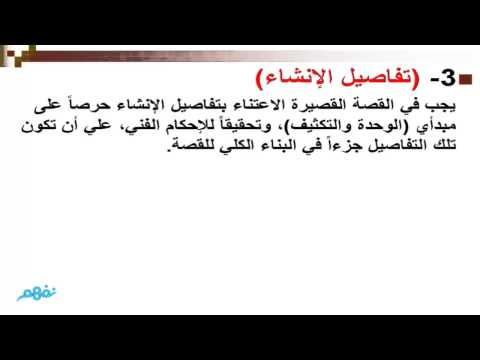 3- (تفاصيل الإنشاء)

يجب في القصة القصيرة الاعتناء بتفاصيل الإنشاء حرصاً على مبدأي (الوحدة والتكثيف)، وتحقيقاً للإحكام الفني، علي أن تكون تلك التفاصيل جزءاً في البناء الكلي للقصة.

نفهم